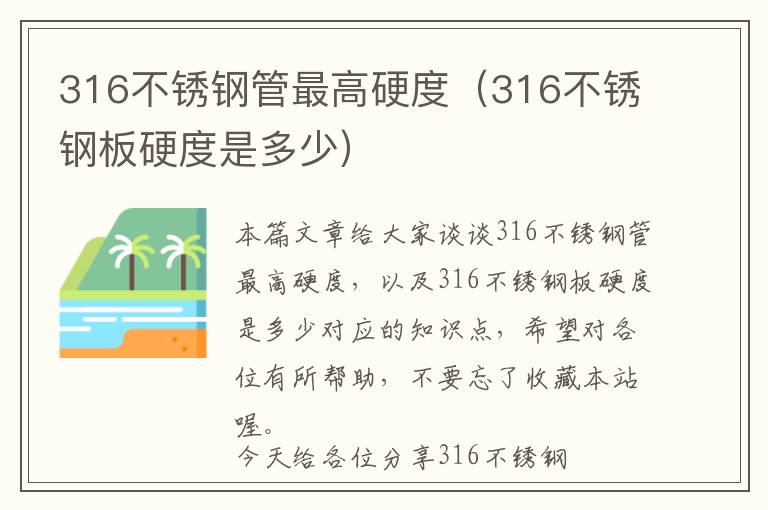 316不锈钢管最高硬度（316不锈钢板硬度是多少)

本篇文章给大家谈谈316不锈钢管最高硬度，以及316不锈钢板硬度是多少对应的知识点，希望对各位有所帮助，不要忘了收藏本站喔。

今天给各位分享316不锈钢